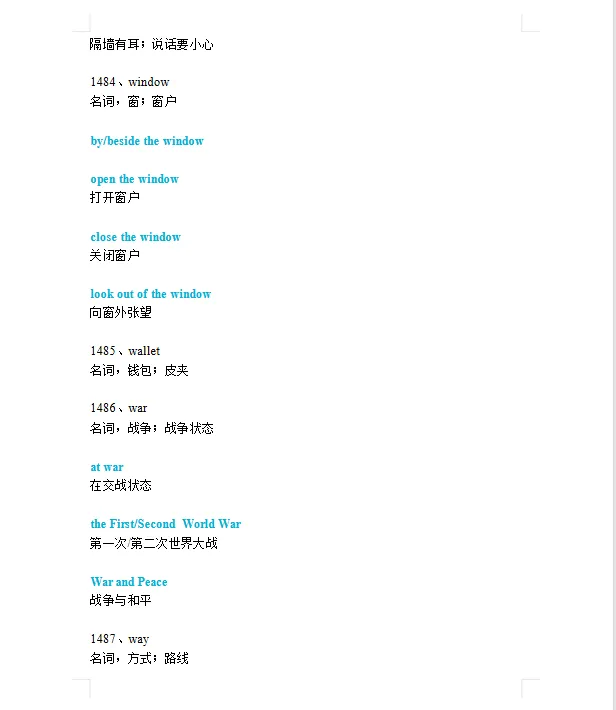 隔墙有耳；说话要小心

1484、window
名词，窗；窗户

by/beside the window

open the window
打开窗户

close the window
关闭窗户

look out of the window
向窗外张望

1485、wallet
名词，钱包；皮夹

1486、war
名词，战争；战争状态

at war
在交战状态

the First/Second World War
第一次/第二次世界大战

War and Peace
战争与和平

1487、way
名词，方式；路线